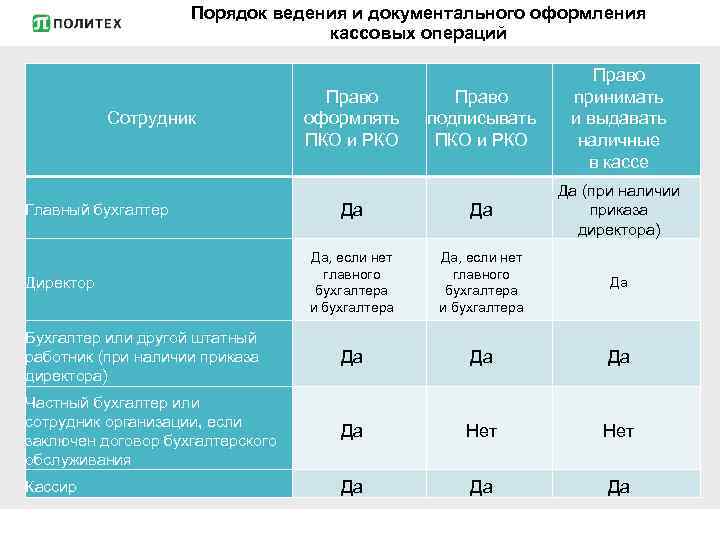 ПОЛИТЕХ

Порядок ведения и документального оформления кассовых операций

| Сотрудник | Право оформлять ПКО и РКО | Право подписывать ПКО и РКО | Право принимать и выдавать наличные в кассе |
|---|---|---|---|
| Главный бухгалтер | Да | Да | Да (при наличии приказа директора) |
| Директор | Да, если нет главного бухгалтера и бухгалтера | Да, если нет главного бухгалтера и бухгалтера | Да |
| Бухгалтер или другой штатный работник (при наличии приказа директора) | Да | Да | Да |
| Частный бухгалтер или сотрудник организации, если заключен договор бухгалтерского обслуживания | Да | Нет | Нет |
| Кассир | Да | Да | Да |